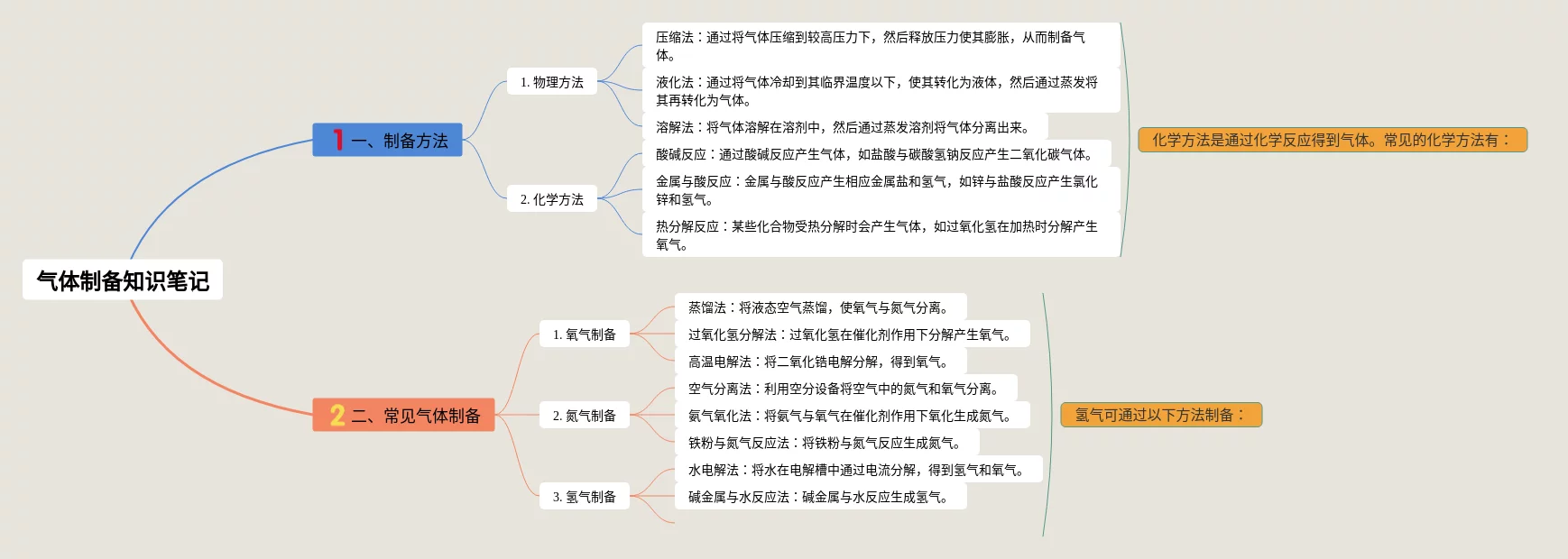 气体制备知识笔记

1 一、制备方法

1. 物理方法

压缩法：通过将气体压缩到较高压力下，然后释放压力使其膨胀，从而制备气体。

液化法：通过将气体冷却到其临界温度以下，使其转化为液体，然后通过蒸发将其再转化为气体。

溶解法：将气体溶解在溶剂中，然后通过蒸发溶剂将气体分离出来。

2. 化学方法

酸碱反应：通过酸碱反应产生气体，如盐酸与碳酸氢钠反应产生二氧化碳气体。

金属与酸反应：金属与酸反应产生相应金属盐和氢气，如锌与盐酸反应产生氯化锌和氢气。

热分解反应：某些化合物受热分解时会产生气体，如过氧化氢在加热时分解产生氧气。

化学方法是通过化学反应得到气体。常见的化学方法有：

2 二、常见气体制备

1. 氧气制备

蒸馏法：将液态空气蒸馏，使氧气与氮气分离。

过氧化氢分解法：过氧化氢在催化剂作用下分解产生氧气。

高温电解法：将二氧化锆电解分解，得到氧气。

2. 氮气制备

空气分离法：利用空分设备将空气中的氮气和氧气分离。

氨气氧化法：将氨气与氧气在催化剂作用下氧化生成氮气。

铁粉与氮气反应法：将铁粉与氮气反应生成氮气。

3. 氢气制备

水电解法：将水在电解槽中通过电流分解，得到氢气和氧气。

碱金属与水反应法：碱金属与水反应生成氢气。

氢气可通过以下方法制备：